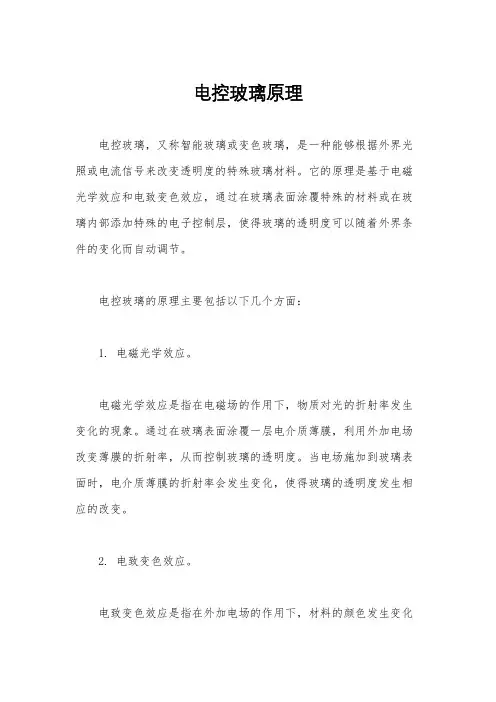 电控玻璃原理

电控玻璃，又称智能玻璃或变色玻璃，是一种能够根据外界光照或电流信号来改变透明度的特殊玻璃材料。它的原理是基于电磁光学效应和电致变色效应，通过在玻璃表面涂覆特殊的材料或在玻璃内部添加特殊的电子控制层，使得玻璃的透明度可以随着外界条件的变化而自动调节。

电控玻璃的原理主要包括以下几个方面：

1. 电磁光学效应。

电磁光学效应是指在电磁场的作用下，物质对光的折射率发生变化的现象。通过在玻璃表面涂覆一层电介质薄膜，利用外加电场改变薄膜的折射率，从而控制玻璃的透明度。当电场施加到玻璃表面时，电介质薄膜的折射率会发生变化，使得玻璃的透明度发生相应的改变。

2. 电致变色效应。

电致变色效应是指在外加电场的作用下，材料的颜色发生变化